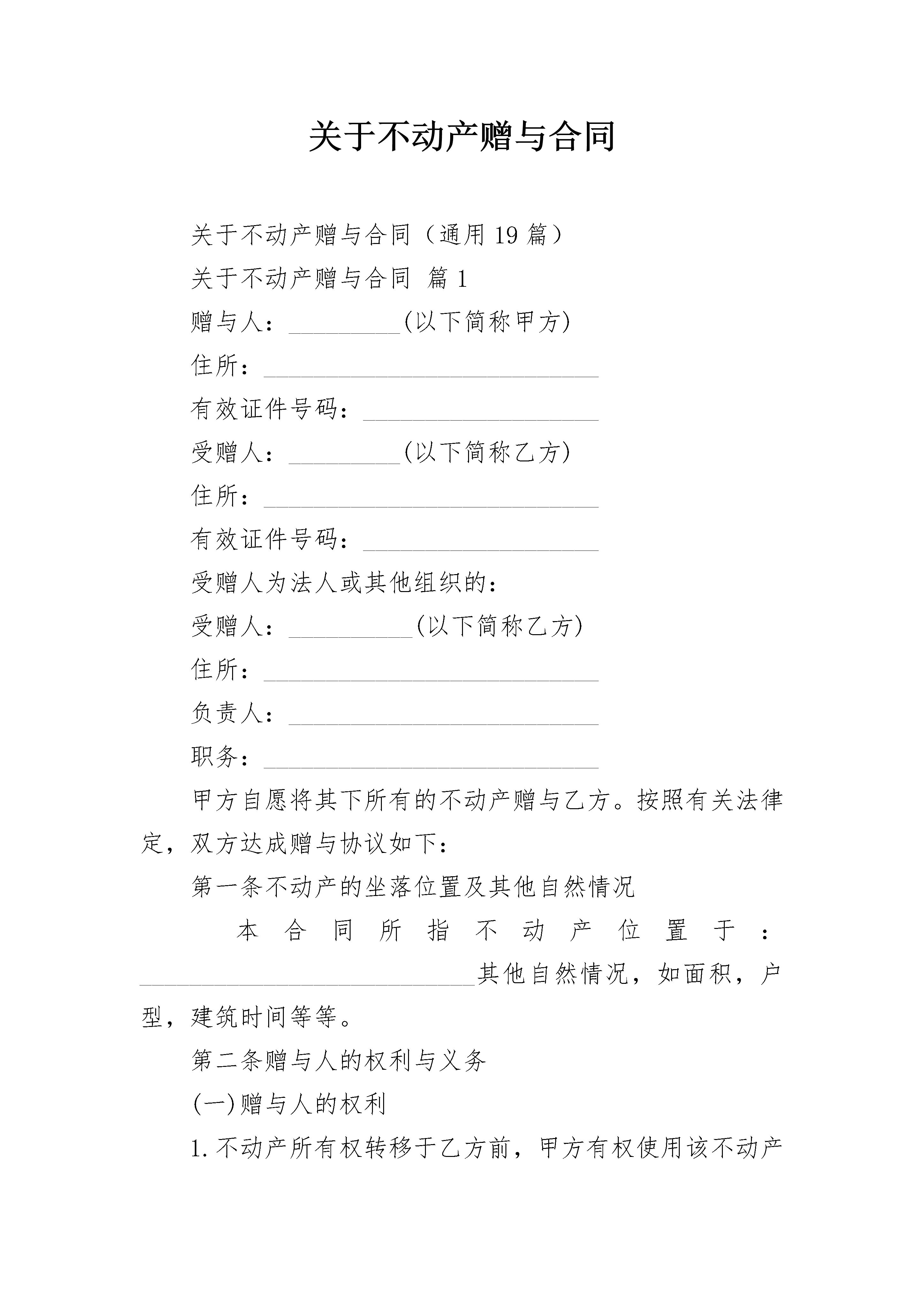 关于不动产赠与合同

关于不动产赠与合同（通用19篇）

关于不动产赠与合同 篇1

赠与人：____(以下简称甲方)

住所：____

有效证件号码：____

受赠人：____(以下简称乙方)

住所：____

有效证件号码：____

受赠人为法人或其他组织的：

受赠人：____(以下简称乙方)

住所：____

负责人：____

职务：____

甲方自愿将其下所有的不动产赠与乙方。按照有关法律定，双方达成赠与协议如下：

第一条不动产的坐落位置及其他自然情况

本合同所指不动产位置于：____其他自然情况，如面积，户型，建筑时间等等。

第二条赠与人的权利与义务

(一)赠与人的权利

1.不动产所有权转移于乙方前，甲方有权使用该不动产